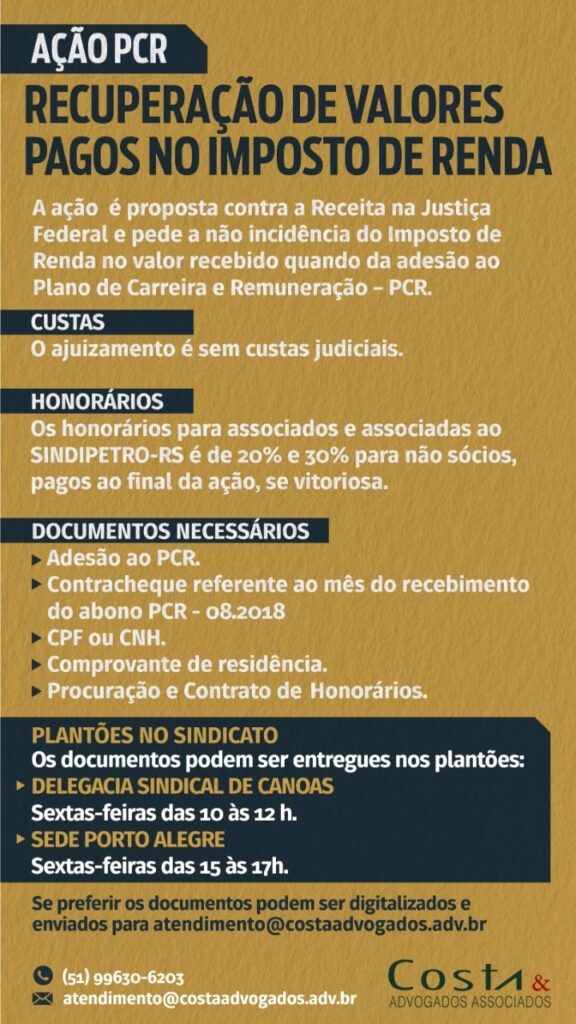 AÇÃO PCR

RECUPERAÇÃO DE VALORES PAGOS NO IMPOSTO DE RENDA

A ação é proposta contra a Receita na Justiça Federal e pede a não incidência do Imposto de Renda no valor recebido quando da adesão ao Plano de Carreira e Remuneração – PCR.

CUSTAS

O ajuizamento é sem custas judiciais.

HONORÁRIOS

Os honorários para associados e associadas ao SINDIPETRO-RS é de 20% e 30% para não sócios, pagos ao final da ação, se vitoriosa.

DOCUMENTOS NECESSÁRIOS

▸ Adesão ao PCR.
▸ Contracheque referente ao mês do recebimento do abono PCR - 08.2018
▸ CPF ou CNH.
▸ Comprovante de residência.
▸ Procuração e Contrato de Honorários.

PLANTÕES NO SINDICATO

Os documentos podem ser entregues nos plantões:
▸ DELEGACIA SINDICAL DE CANOAS
Sextas-feiras das 10 às 12 h.
▸ SEDE PORTO ALEGRE
Sextas-feiras das 15 às 17h.

Se preferir os documentos podem ser digitalizados e enviados para atendimento@costaadvogados.adv.br

(51) 99630-6203
atendimento@costaadvogados.adv.br

Costa & ADVOGADOS ASSOCIADOS